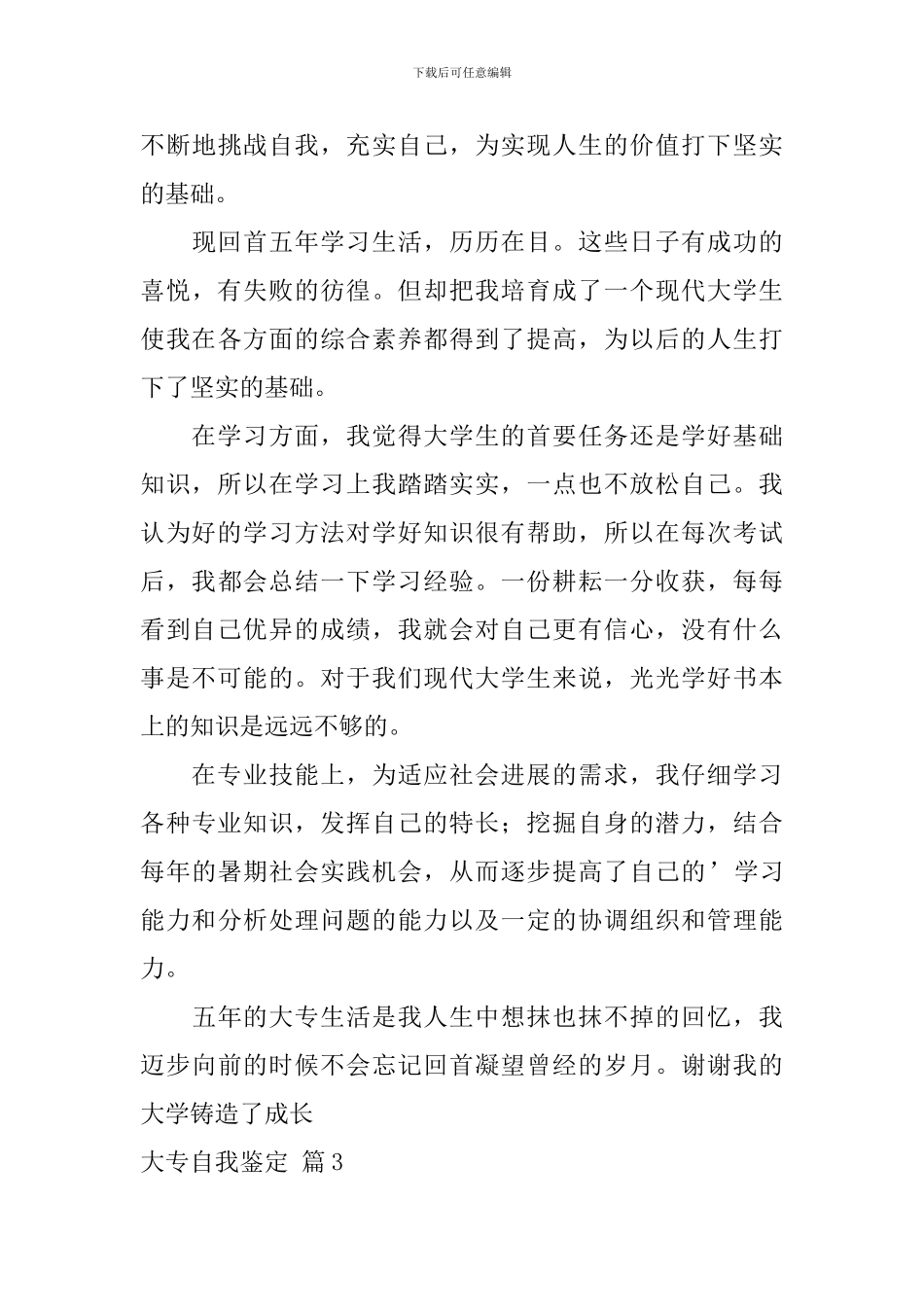 下载后可任意编辑

不断地挑战自我，充实自己，为实现人生的价值打下坚实的基础。

现回首五年学习生活，历历在目。这些日子有成功的喜悦，有失败的彷徨。但却把我培育成了一个现代大学生使我在各方面的综合素养都得到了提高，为以后的人生打下了坚实的基础。

在学习方面，我觉得大学生的首要任务还是学好基础知识，所以在学习上我踏踏实实，一点也不放松自己。我认为好的学习方法对学好知识很有帮助，所以在每次考试后，我都会总结一下学习经验。一份耕耘一分收获，每每看到自己优异的成绩，我就会对自己更有信心，没有什么事是不可能的。对于我们现代大学生来说，光光学好书本上的知识是远远不够的。

在专业技能上，为适应社会进展的需求，我仔细学习各种专业知识，发挥自己的特长；挖掘自身的潜力，结合每年的暑期社会实践机会，从而逐步提高了自己的’学习能力和分析处理问题的能力以及一定的协调组织和管理能力。

五年的大专生活是我人生中想抹也抹不掉的回忆，我迈步向前的时候不会忘记回首凝望曾经的岁月。谢谢我的大学铸造了成长

大专自我鉴定 篇3